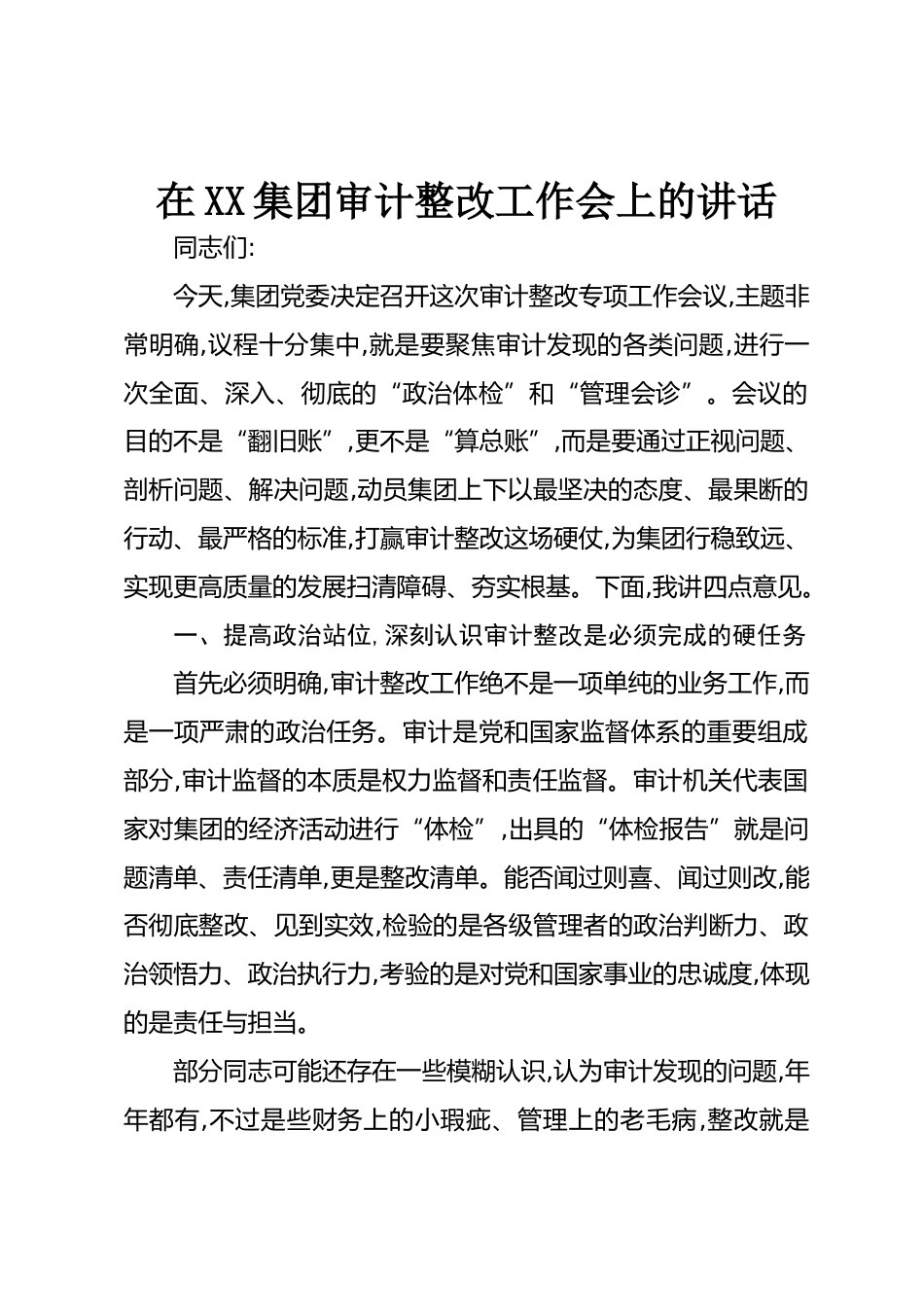 在XX集团审计整改工作会上的讲话

同志们:

今天,集团党委决定召开这次审计整改专项工作会议,主题非常明确,议程十分集中,就是要聚焦审计发现的各类问题,进行一次全面、深入、彻底的“政治体检”和“管理会诊”。会议的目的不是“翻旧账”,更不是“算总账”,而是要通过正视问题、剖析问题、解决问题,动员集团上下以最坚决的态度、最果断的行动、最严格的标准,打赢审计整改这场硬仗,为集团行稳致远、实现更高质量的发展扫清障碍、夯实根基。下面,我讲四点意见。

一、提高政治站位,深刻认识审计整改是必须完成的硬任务

首先必须明确,审计整改工作绝不是一项单纯的业务工作,而是一项严肃的政治任务。审计是党和国家监督体系的重要组成部分,审计监督的本质是权力监督和责任监督。审计机关代表国家对集团的经济活动进行“体检”,出具的“体检报告”就是问题清单、责任清单,更是整改清单。能否闻过则喜、闻过则改,能否彻底整改、见到实效,检验的是各级管理者的政治判断力、政治领悟力、政治执行力,考验的是对党和国家事业的忠诚度,体现的是责任与担当。

部分同志可能还存在一些模糊认识,认为审计发现的问题,年年都有,不过是些财务上的小瑕疵、管理上的老毛病,整改就是